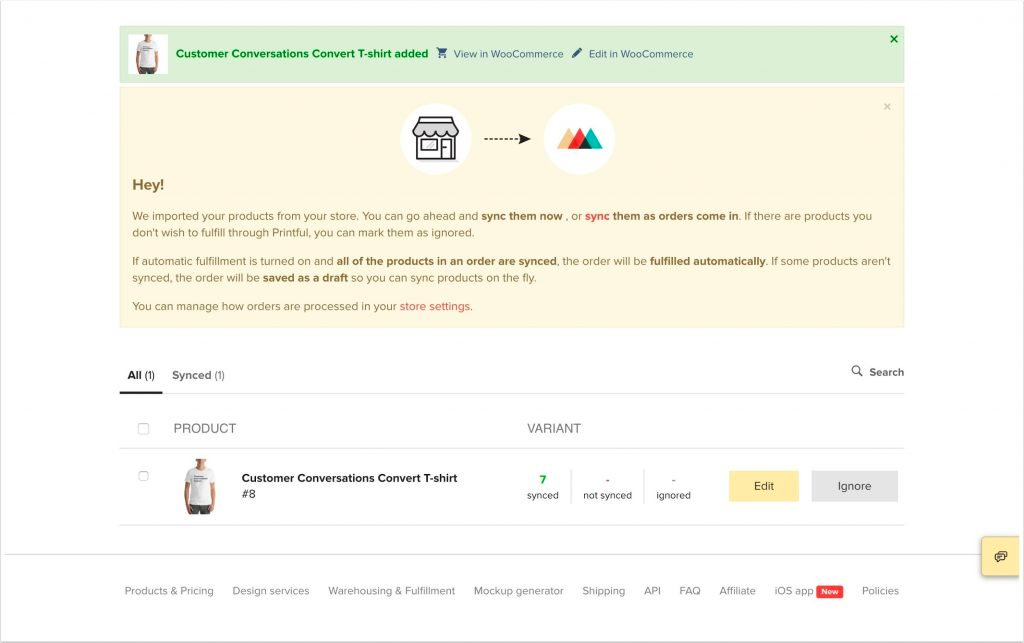 Customer Conversations Convert T-shirt added View in WooCommerce Edit in WooCommerce ×

×

Hey!

We imported your products from your store. You can go ahead and sync them now , or sync them as orders come in. If there are products you don't wish to fulfill through Printful, you can mark them as ignored.

If automatic fulfillment is turned on and all of the products in an order are synced, the order will be fulfilled automatically. If some products aren't synced, the order will be saved as a draft so you can sync products on the fly.

You can manage how orders are processed in your store settings.

All (1) Synced (1)

Search

| | PRODUCT | VARIANT | | | | |
|---|---|---|---|---|---|---|
| | Customer Conversations Convert T-shirt #8 | 7 synced | - not synced | - ignored | Edit | Ignore |

Products & Pricing Design services Warehousing & Fulfillment Mockup generator Shipping API FAQ Affiliate iOS app New Policies